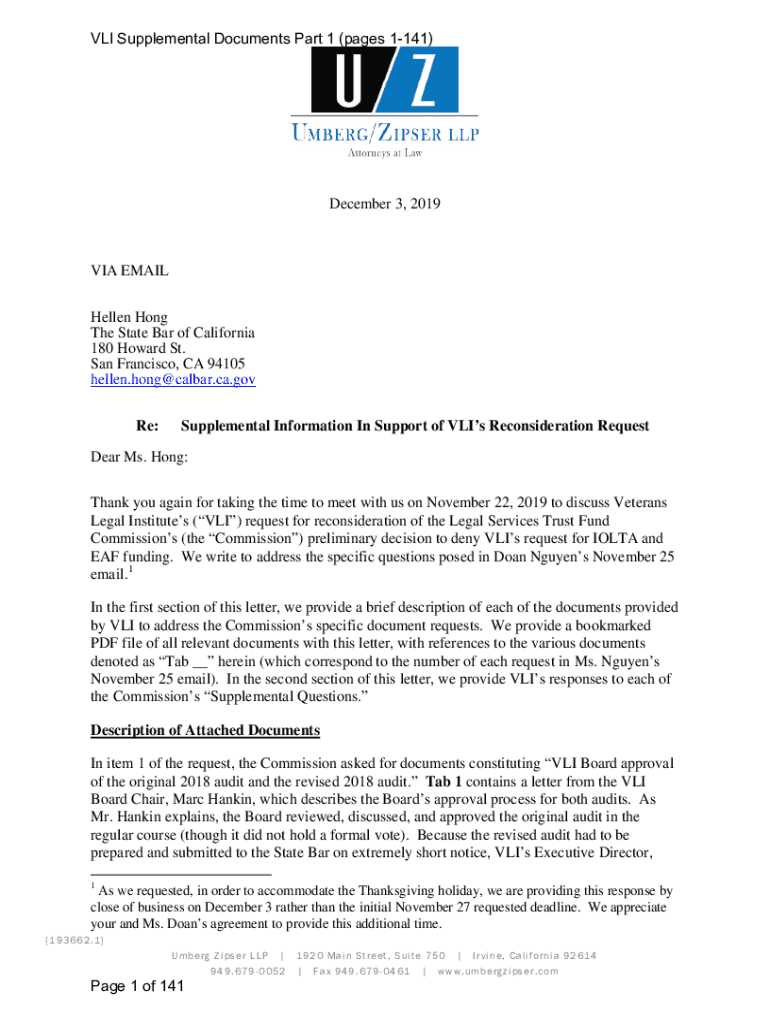 VLI Supplemental Documents Part 1 (pages 1-141)

U/Z

UMBERG/ZIPSER LLP
Attorneys at Law

December 3, 2019

VIA EMAIL

Hellen Hong
The State Bar of California
180 Howard St.
San Francisco, CA 94105
hellen.hong@calbar.ca.gov

Re: Supplemental Information In Support of VLI's Reconsideration Request

Dear Ms. Hong:

Thank you again for taking the time to meet with us on November 22, 2019 to discuss Veterans Legal Institute's ("VLI") request for reconsideration of the Legal Services Trust Fund Commission's (the "Commission") preliminary decision to deny VLI's request for IOLTA and EAF funding. We write to address the specific questions posed in Doan Nguyen's November 25 email.$^1$

In the first section of this letter, we provide a brief description of each of the documents provided by VLI to address the Commission's specific document requests. We provide a bookmarked PDF file of all relevant documents with this letter, with references to the various documents denoted as "Tab __" herein (which correspond to the number of each request in Ms. Nguyen's November 25 email). In the second section of this letter, we provide VLI's responses to each of the Commission's "Supplemental Questions."

Description of Attached Documents

In item 1 of the request, the Commission asked for documents constituting "VLI Board approval of the original 2018 audit and the revised 2018 audit." Tab 1 contains a letter from the VLI Board Chair, Marc Hankin, which describes the Board's approval process for both audits. As Mr. Hankin explains, the Board reviewed, discussed, and approved the original audit in the regular course (though it did not hold a formal vote). Because the revised audit had to be prepared and submitted to the State Bar on extremely short notice, VLI's Executive Director,

$^1$ As we requested, in order to accommodate the Thanksgiving holiday, we are providing this response by close of business on December 3 rather than the initial November 27 requested deadline. We appreciate your and Ms. Doan's agreement to provide this additional time.

{193662.1}

Umberg Zipser LLP | 1920 Main Street, Suite 750 | Irvine, California 92614
949.679-0052 | Fax 949.679-0461 | www.umbergzipser.com

Page 1 of 141